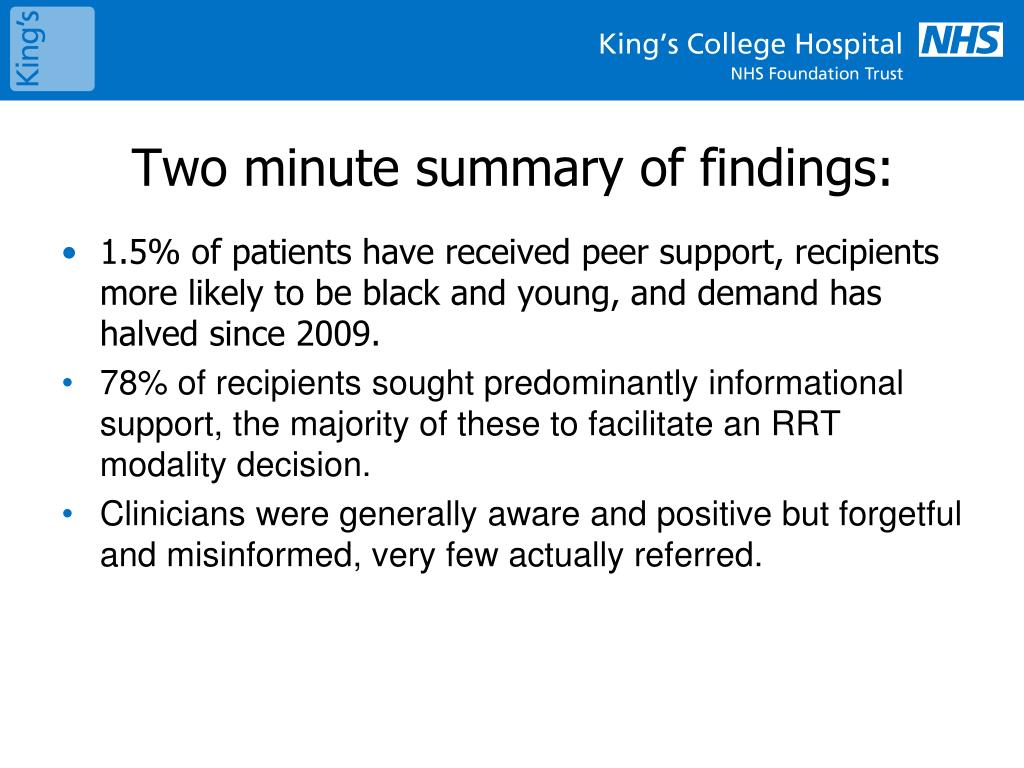 King's

King's College Hospital NHS
NHS Foundation Trust

Two minute summary of findings:

• 1.5% of patients have received peer support, recipients more likely to be black and young, and demand has halved since 2009.
• 78% of recipients sought predominantly informational support, the majority of these to facilitate an RRT modality decision.
• Clinicians were generally aware and positive but forgetful and misinformed, very few actually referred.